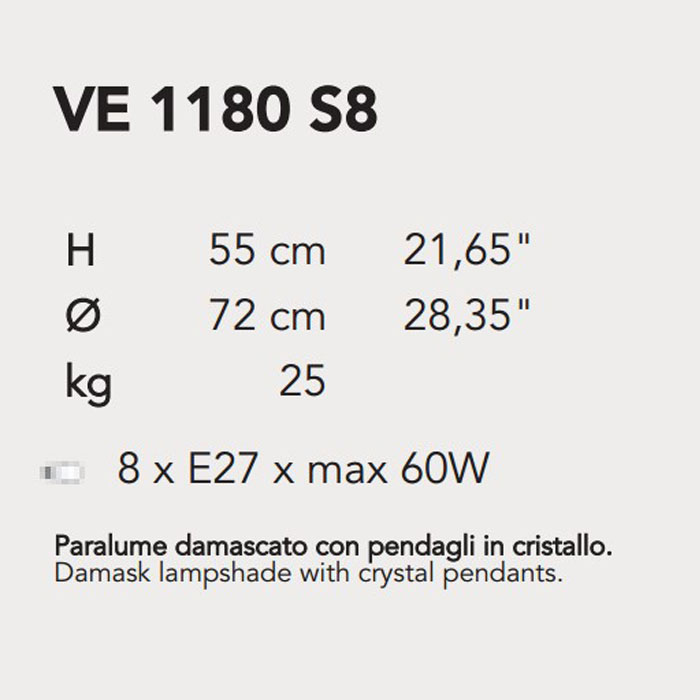 VE 1180 S8

| H | 55 cm | 21,65" |
|---|---|---|
| Ø | 72 cm | 28,35" |
| kg | 25 | |

8 x E27 x max 60W

Paralume damascato con pendagli in cristallo.
Damask lampshade with crystal pendants.